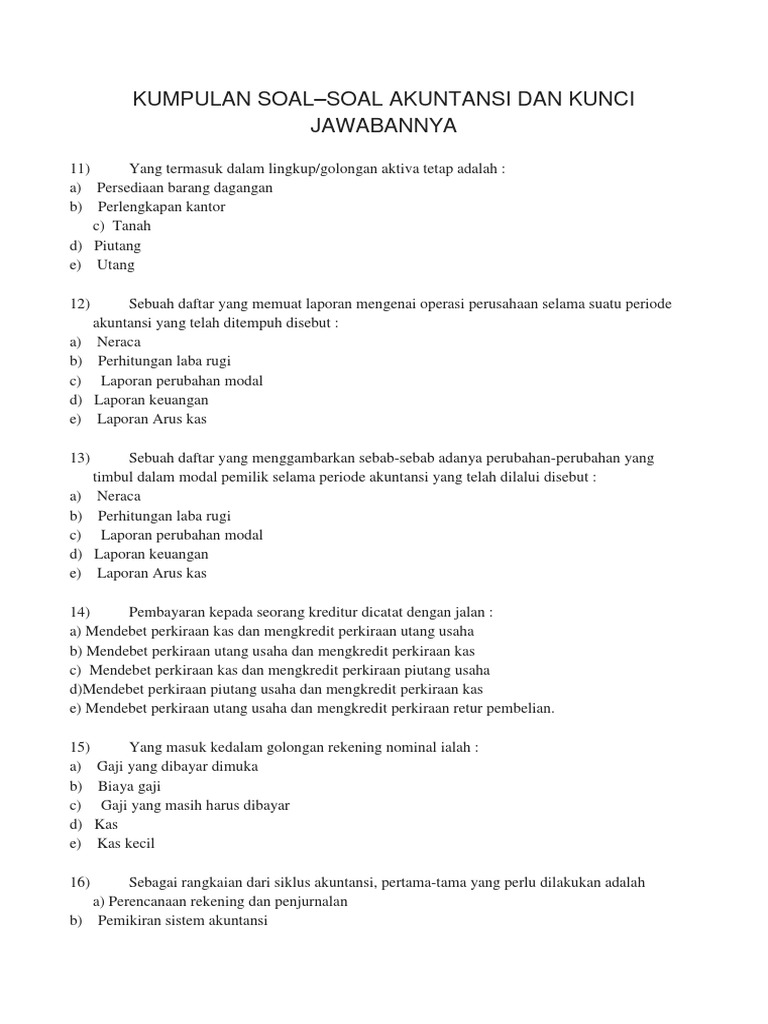 KUMPULAN SOAL–SOAL AKUNTANSI DAN KUNCI JAWABANNYA

11) Yang termasuk dalam lingkup/golongan aktiva tetap adalah :
a) Persediaan barang dagangan
b) Perlengkapan kantor
c) Tanah
d) Piutang
e) Utang

12) Sebuah daftar yang memuat laporan mengenai operasi perusahaan selama suatu periode akuntansi yang telah ditempuh disebut :
a) Neraca
b) Perhitungan laba rugi
c) Laporan perubahan modal
d) Laporan keuangan
e) Laporan Arus kas

13) Sebuah daftar yang menggambarkan sebab-sebab adanya perubahan-perubahan yang timbul dalam modal pemilik selama periode akuntansi yang telah dilalui disebut :
a) Neraca
b) Perhitungan laba rugi
c) Laporan perubahan modal
d) Laporan keuangan
e) Laporan Arus kas

14) Pembayaran kepada seorang kreditur dicatat dengan jalan :
a) Mendebet perkiraan kas dan mengkredit perkiraan utang usaha
b) Mendebet perkiraan utang usaha dan mengkredit perkiraan kas
c) Mendebet perkiraan kas dan mengkredit perkiraan piutang usaha
d)Mendebet perkiraan piutang usaha dan mengkredit perkiraan kas
e) Mendebet perkiraan utang usaha dan mengkredit perkiraan retur pembelian.

15) Yang masuk kedalam golongan rekening nominal ialah :
a) Gaji yang dibayar dimuka
b) Biaya gaji
c) Gaji yang masih harus dibayar
d) Kas
e) Kas kecil

16) Sebagai rangkaian dari siklus akuntansi, pertama-tama yang perlu dilakukan adalah
a) Perencanaan rekening dan penjurnalan
b) Pemikiran sistem akuntansi